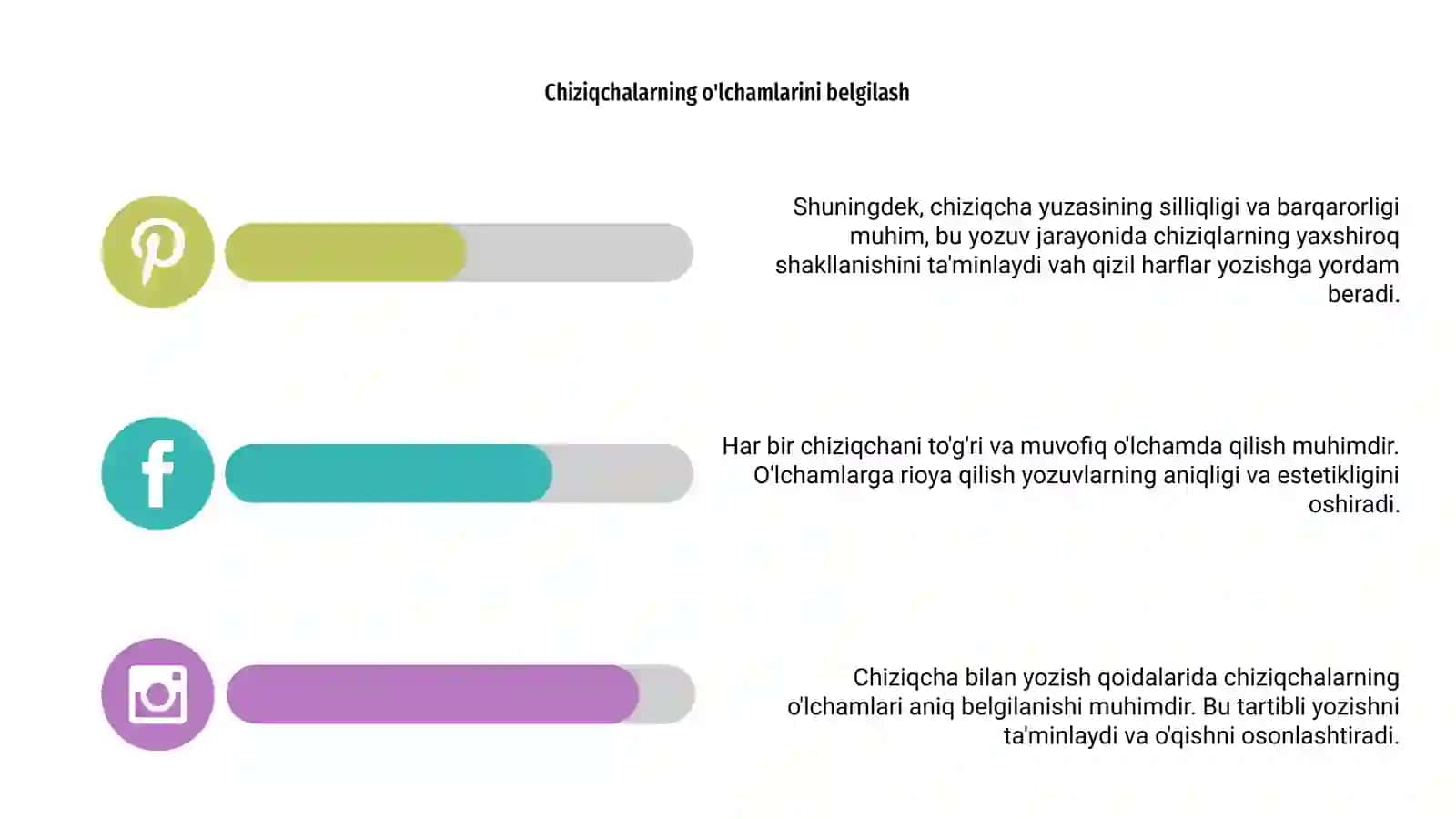 Chiziqchalarning o'lchamlarini belgilash

Shuningdek, chiziqcha yuzasining silliqligi va barqarorligi muhim, bu yozuv jarayonida chiziqlarning yaxshiroq shakllanishini ta'minlaydi vah qizil harflar yozishga yordam beradi.

Har bir chiziqchani to'g'ri va muvofiq o'lchamda qilish muhimdir. O'lchamlarga rioya qilish yozuvlarning aniqligi va estetikligini oshiradi.

Chiziqcha bilan yozish qoidalarida chiziqchalarning o'lchamlari aniq belgilanishi muhimdir. Bu tartibli yozishni ta'minlaydi va o'qishni osonlashtiradi.